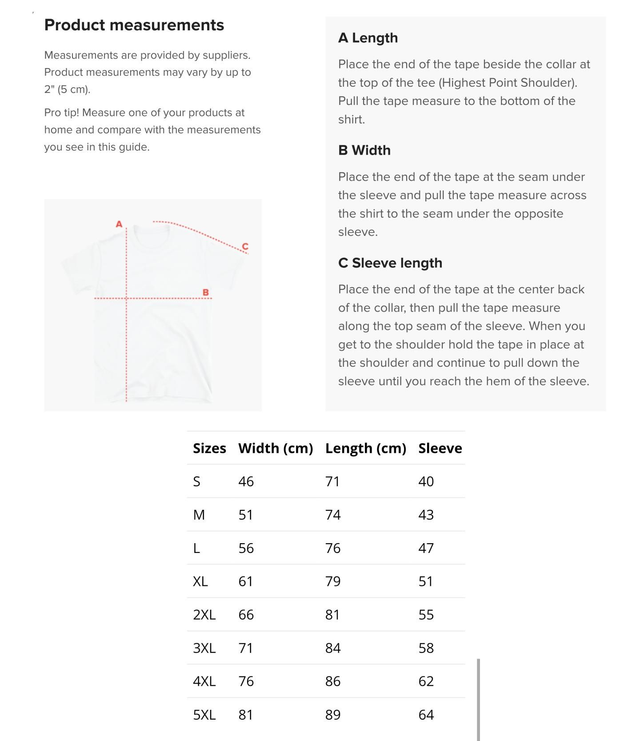 Product measurements

Measurements are provided by suppliers. Product measurements may vary by up to 2" (5 cm).

Pro tip! Measure one of your products at home and compare with the measurements you see in this guide.

A

C

B

A Length

Place the end of the tape beside the collar at the top of the tee (Highest Point Shoulder). Pull the tape measure to the bottom of the shirt.

B Width

Place the end of the tape at the seam under the sleeve and pull the tape measure across the shirt to the seam under the opposite sleeve.

C Sleeve length

Place the end of the tape at the center back of the collar, then pull the tape measure along the top seam of the sleeve. When you get to the shoulder hold the tape in place at the shoulder and continue to pull down the sleeve until you reach the hem of the sleeve.

| Sizes | Width (cm) | Length (cm) | Sleeve |
|---|---|---|---|
| S | 46 | 71 | 40 |
| M | 51 | 74 | 43 |
| L | 56 | 76 | 47 |
| XL | 61 | 79 | 51 |
| 2XL | 66 | 81 | 55 |
| 3XL | 71 | 84 | 58 |
| 4XL | 76 | 86 | 62 |
| 5XL | 81 | 89 | 64 |